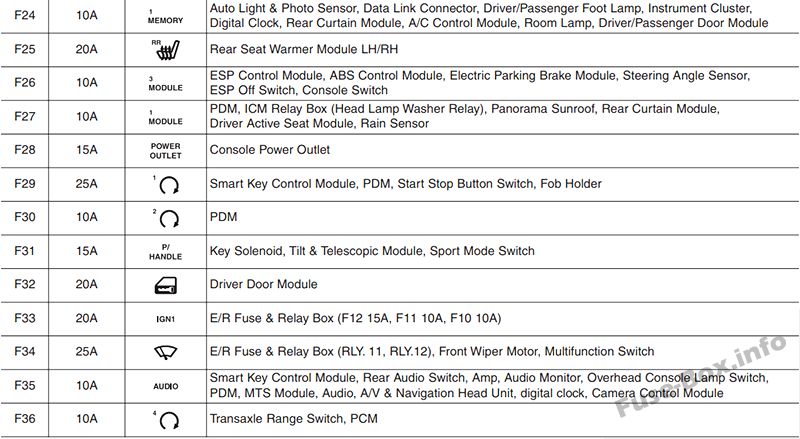 | F24 | 10A | 1 MEMORY | Auto Light & Photo Sensor, Data Link Connector, Driver/Passenger Foot Lamp, Instrument Cluster, Digital Clock, Rear Curtain Module, A/C Control Module, Room Lamp, Driver/Passenger Door Module |
|---|---|---|---|
| F25 | 20A | RR | Rear Seat Warmer Module LH/RH |
| F26 | 10A | 3 MODULE | ESP Control Module, ABS Control Module, Electric Parking Brake Module, Steering Angle Sensor, ESP Off Switch, Console Switch |
| F27 | 10A | 1 MODULE | PDM, ICM Relay Box (Head Lamp Washer Relay), Panorama Sunroof, Rear Curtain Module, Driver Active Seat Module, Rain Sensor |
| F28 | 15A | POWER OUTLET | Console Power Outlet |
| F29 | 25A | 1 | Smart Key Control Module, PDM, Start Stop Button Switch, Fob Holder |
| F30 | 10A | 2 | PDM |
| F31 | 15A | P/ HANDLE | Key Solenoid, Tilt & Telescopic Module, Sport Mode Switch |
| F32 | 20A | | Driver Door Module |
| F33 | 20A | IGN1 | E/R Fuse & Relay Box (F12 15A, F11 10A, F10 10A) |
| F34 | 25A | | E/R Fuse & Relay Box (RLY. 11, RLY.12), Front Wiper Motor, Multifunction Switch |
| F35 | 10A | AUDIO | Smart Key Control Module, Rear Audio Switch, Amp, Audio Monitor, Overhead Console Lamp Switch, PDM, MTS Module, Audio, A/V & Navigation Head Unit, digital clock, Camera Control Module |
| F36 | 10A | 4 | Transaxle Range Switch, PCM |

Fuse-Box.info